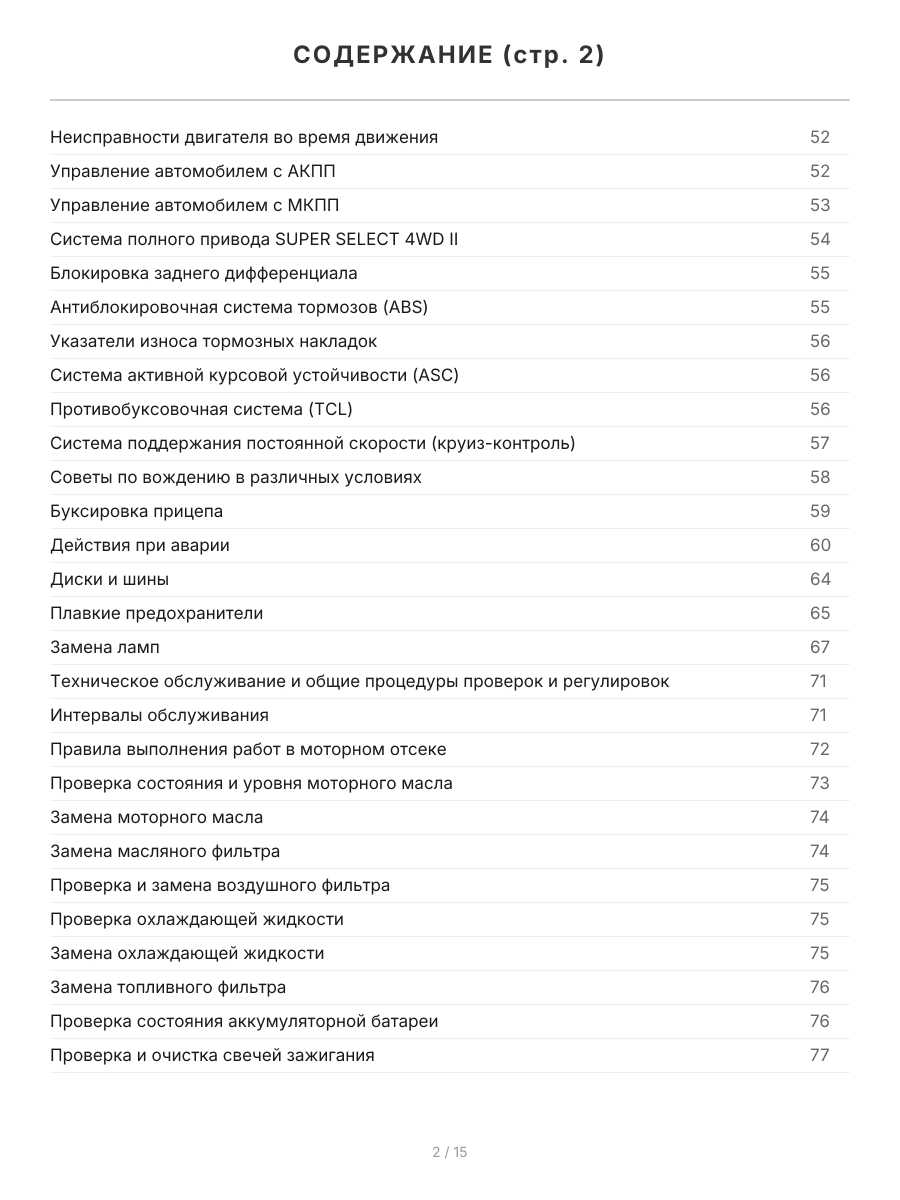 СОДЕРЖАНИЕ (стр. 2)

Неисправности двигателя во время движения 52
Управление автомобилем с АКПП 52
Управление автомобилем с МКПП 53
Система полного привода SUPER SELECT 4WD II 54
Блокировка заднего дифференциала 55
Антиблокировочная система тормозов (ABS) 55
Указатели износа тормозных накладок 56
Система активной курсовой устойчивости (ASC) 56
Противобуксовочная система (TCL) 56
Система поддержания постоянной скорости (круиз-контроль) 57
Советы по вождению в различных условиях 58
Буксировка прицепа 59
Действия при аварии 60
Диски и шины 64
Плавкие предохранители 65
Замена ламп 67
Техническое обслуживание и общие процедуры проверок и регулировок 71
Интервалы обслуживания 71
Правила выполнения работ в моторном отсеке 72
Проверка состояния и уровня моторного масла 73
Замена моторного масла 74
Замена масляного фильтра 74
Проверка и замена воздушного фильтра 75
Проверка охлаждающей жидкости 75
Замена охлаждающей жидкости 75
Замена топливного фильтра 76
Проверка состояния аккумуляторной батареи 76
Проверка и очистка свечей зажигания 77

2 / 15